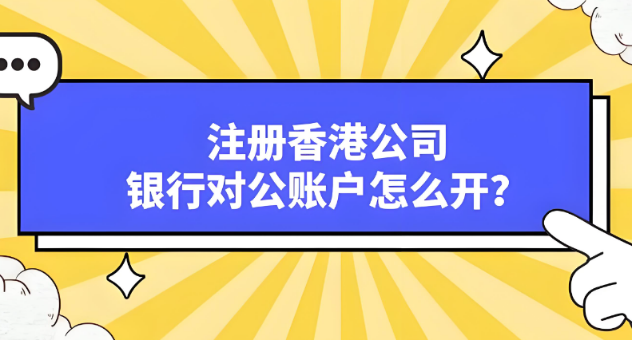 注册香港公司
银行对公账户怎么开?